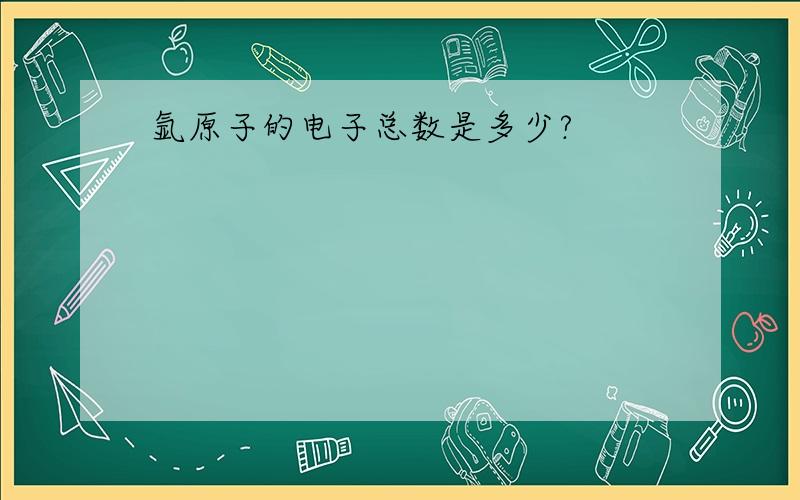 氩原子的电子总数是多少?